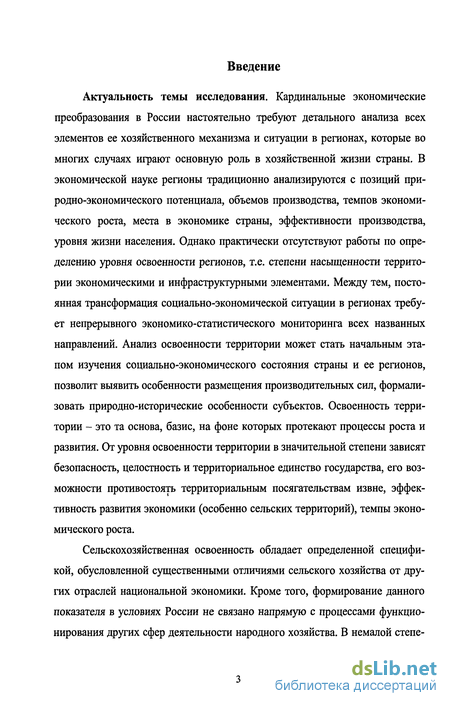 Введение

Актуальность темы исследования. Кардинальные экономические преобразования в России настоятельно требуют детального анализа всех элементов ее хозяйственного механизма и ситуации в регионах, которые во многих случаях играют основную роль в хозяйственной жизни страны. В экономической науке регионы традиционно анализируются с позиций природно-экономического потенциала, объемов производства, темпов экономического роста, места в экономике страны, эффективности производства, уровня жизни населения. Однако практически отсутствуют работы по определению уровня освоенности регионов, т.е. степени насыщенности территории экономическими и инфраструктурными элементами. Между тем, постоянная трансформация социально-экономической ситуации в регионах требует непрерывного экономико-статистического мониторинга всех названных направлений. Анализ освоенности территории может стать начальным этапом изучения социально-экономического состояния страны и ее регионов, позволит выявить особенности размещения производительных сил, формализовать природно-исторические особенности субъектов. Освоенность территории – это та основа, базис, на фоне которых протекают процессы роста и развития. От уровня освоенности территории в значительной степени зависят безопасность, целостность и территориальное единство государства, его возможности противостоять территориальным посягательствам извне, эффективность развития экономики (особенно сельских территорий), темпы экономического роста.

Сельскохозяйственная освоенность обладает определенной спецификой, обусловленной существенными отличиями сельского хозяйства от других отраслей национальной экономики. Кроме того, формирование данного показателя в условиях России не связано напрямую с процессами функционирования других сфер деятельности народного хозяйства. В немалой степе-

3

dsLib.net
библиотека диссертаций